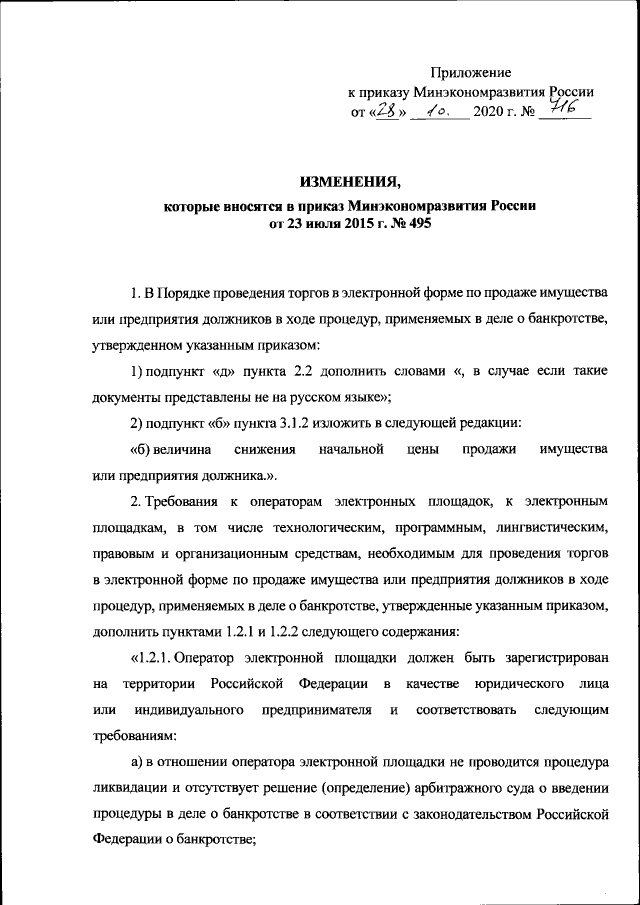 Приложение
к приказу Минэкономразвития России
от «28» 10. 2020 г. № 716

ИЗМЕНЕНИЯ,
которые вносятся в приказ Минэкономразвития России
от 23 июля 2015 г. № 495

1. В Порядке проведения торгов в электронной форме по продаже имущества или предприятия должников в ходе процедур, применяемых в деле о банкротстве, утвержденном указанным приказом:

1) подпункт «д» пункта 2.2 дополнить словами «, в случае если такие документы представлены не на русском языке»;

2) подпункт «б» пункта 3.1.2 изложить в следующей редакции:

«б) величина снижения начальной цены продажи имущества или предприятия должника.».

2. Требования к операторам электронных площадок, к электронным площадкам, в том числе технологическим, программным, лингвистическим, правовым и организационным средствам, необходимым для проведения торгов в электронной форме по продаже имущества или предприятия должников в ходе процедур, применяемых в деле о банкротстве, утвержденные указанным приказом, дополнить пунктами 1.2.1 и 1.2.2 следующего содержания:

«1.2.1. Оператор электронной площадки должен быть зарегистрирован на территории Российской Федерации в качестве юридического лица или индивидуального предпринимателя и соответствовать следующим требованиям:

а) в отношении оператора электронной площадки не проводится процедура ликвидации и отсутствует решение (определение) арбитражного суда о введении процедуры в деле о банкротстве в соответствии с законодательством Российской Федерации о банкротстве;